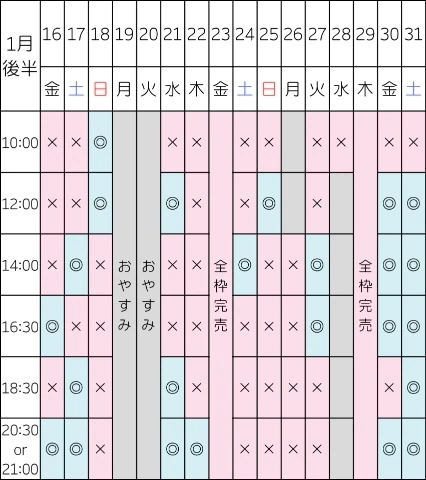 | 1月後半 | 16 | 17 | 18 | 19 | 20 | 21 | 22 | 23 | 24 | 25 | 26 | 27 | 28 | 29 | 30 | 31 |
|---|---|---|---|---|---|---|---|---|---|---|---|---|---|---|---|---|
| | 金 | 土 | 日 | 月 | 火 | 水 | 木 | 金 | 土 | 日 | 月 | 火 | 水 | 木 | 金 | 土 |
| 10:00 | × | × | ◎ | おやすみ | おやすみ | × | × | 全枠完売 | × | × | | × | × | 全枠完売 | × | × |
| 12:00 | × | × | ◎ | | | ◎ | × | | × | ◎ | | × | | | ◎ | ◎ |
| 14:00 | × | ◎ | × | | | × | × | | ◎ | × | × | ◎ | | | ◎ | ◎ |
| 16:30 | ◎ | × | × | | | × | × | | × | × | × | ◎ | | | ◎ | ◎ |
| 18:30 | × | ◎ | × | | | ◎ | × | | × | × | × | × | | | × | ◎ |
| 20:30 or 21:00 | ◎ | ◎ | × | | | ◎ | ◎ | | × | × | × | × | | | ◎ | ◎ |